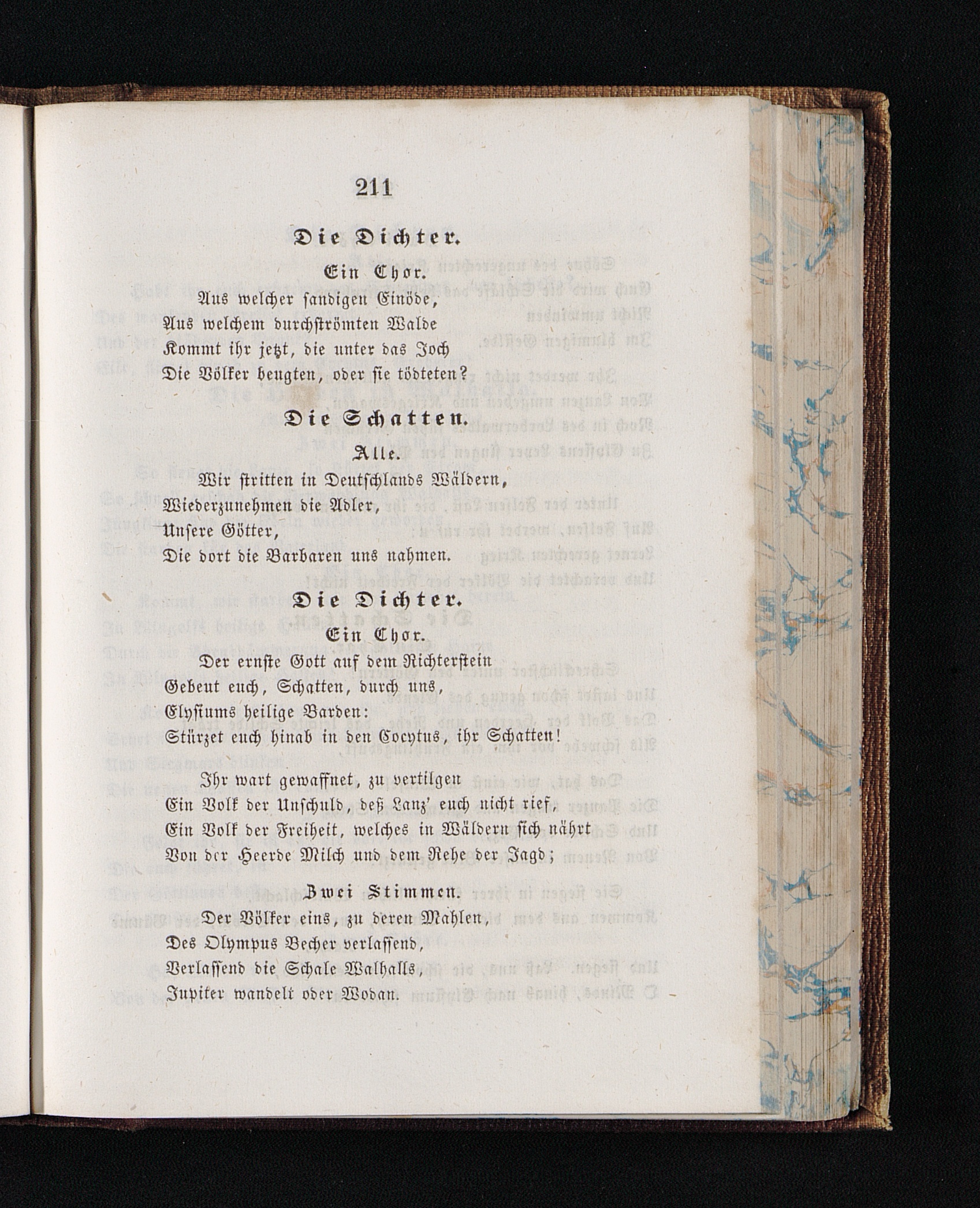 211

Die Dichter.

Ein Chor.

Aus welcher sandigen Einöde,
Aus welchem durchströmten Walde
Kommt ihr jetzt, die unter das Joch
Die Völker beugten, oder sie tödteten?

Die Schatten.

Alle.

Wir stritten in Deutschlands Wäldern,
Wiederzunehmen die Adler,
Unsere Götter,
Die dort die Barbaren uns nahmen.

Die Dichter.

Ein Chor.

Der ernste Gott auf dem Richterstein
Gebeut euch, Schatten, durch uns,
Elysiums heilige Barden:
Stürzet euch hinab in den Cocytus, ihr Schatten!

Ihr wart gewaffnet, zu vertilgen
Ein Volk der Unschuld, deß Lanz' euch nicht rief,
Ein Volk der Freiheit, welches in Wäldern sich nährt
Von der Heerde Milch und dem Rehe der Jagd;

Zwei Stimmen.

Der Völker eins, zu deren Mahlen,
Des Olympus Becher verlassend,
Verlassend die Schale Walhalls,
Jupiter wandelt oder Wodan.